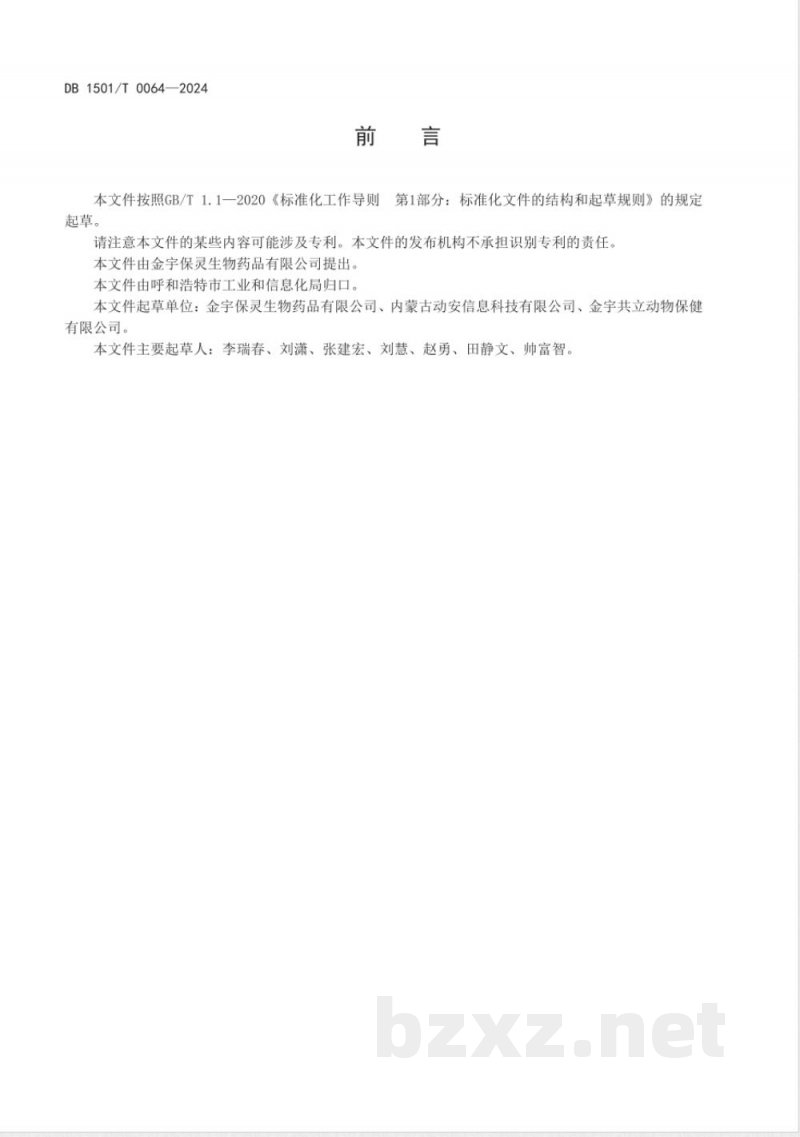 DB 1501/T 0064—2024

前　言

本文件按照GB/T 1.1—2020《标准化工作导则　第1部分：标准化文件的结构和起草规则》的规定起草。

请注意本文件的某些内容可能涉及专利。本文件的发布机构不承担识别专利的责任。

本文件由金宇保灵生物药品有限公司提出。

本文件由呼和浩特市工业和信息化局归口。

本文件起草单位：金宇保灵生物药品有限公司、内蒙古动安信息科技有限公司、金宇共立动物保健有限公司。

本文件主要起草人：李瑞春、刘潇、张建宏、刘慧、赵勇、田静文、帅富智。

bzxz.net